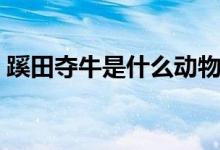 蹊田夺牛是什么动物